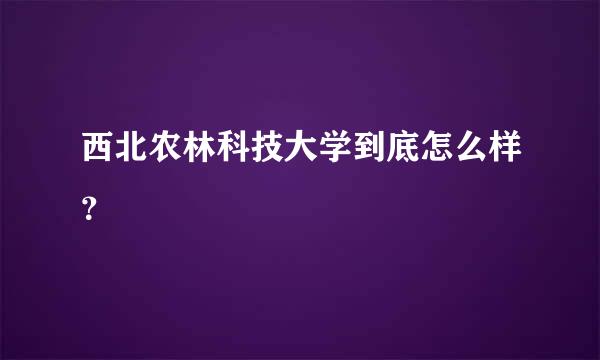 西北农林科技大学到底怎么样?